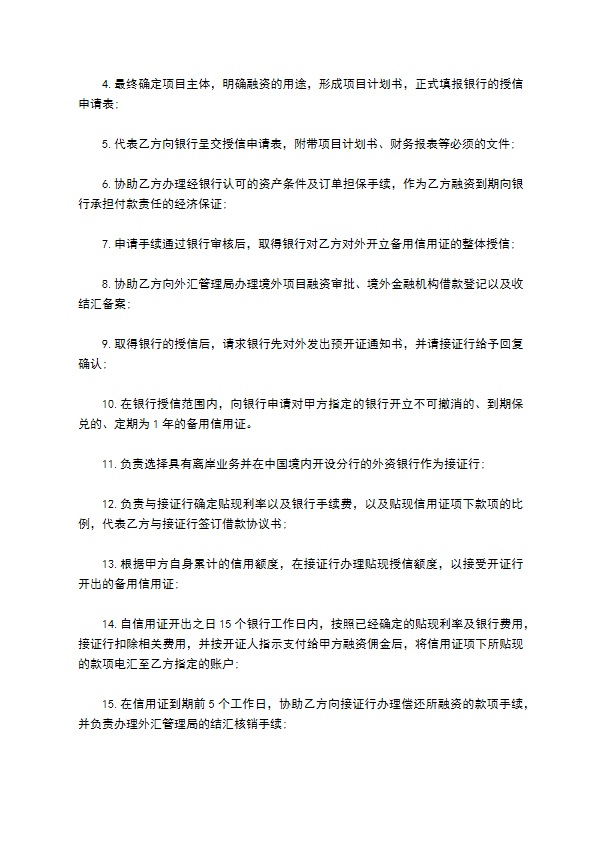 4. 最终确定项目主体，明确融资的用途，形成项目计划书，正式填报银行的授信申请表；

5. 代表乙方向银行呈交授信申请表，附带项目计划书、财务报表等必须的文件；

6. 协助乙方办理经银行认可的资产条件及订单担保手续，作为乙方融资到期向银行承担付款责任的经济保证；

7. 申请手续通过银行审核后，取得银行对乙方对外开立备用信用证的整体授信；

8. 协助乙方向外汇管理局办理境外项目融资审批、境外金融机构借款登记以及收结汇备案；

9. 取得银行的授信后，请求银行先对外发出预开证通知书，并请接证行给予回复确认；

10. 在银行授信范围内，向银行申请对甲方指定的银行开立不可撤消的、到期保兑的、定期为 1 年的备用信用证。

11. 负责选择具有离岸业务并在中国境内开设分行的外资银行作为接证行；

12. 负责与接证行确定贴现利率以及银行手续费，以及贴现信用证项下款项的比例，代表乙方与接证行签订借款协议书；

13. 根据甲方自身累计的信用额度，在接证行办理贴现授信额度，以接受开证行开出的备用信用证；

14. 自信用证开出之日 15 个银行工作日内，按照已经确定的贴现利率及银行费用，接证行扣除相关费用，并按开证人指示支付给甲方融资佣金后，将信用证项下所贴现的款项电汇至乙方指定的账户；

15. 在信用证到期前 5 个工作日，协助乙方向接证行办理偿还所融资的款项手续，并负责办理外汇管理局的结汇核销手续；